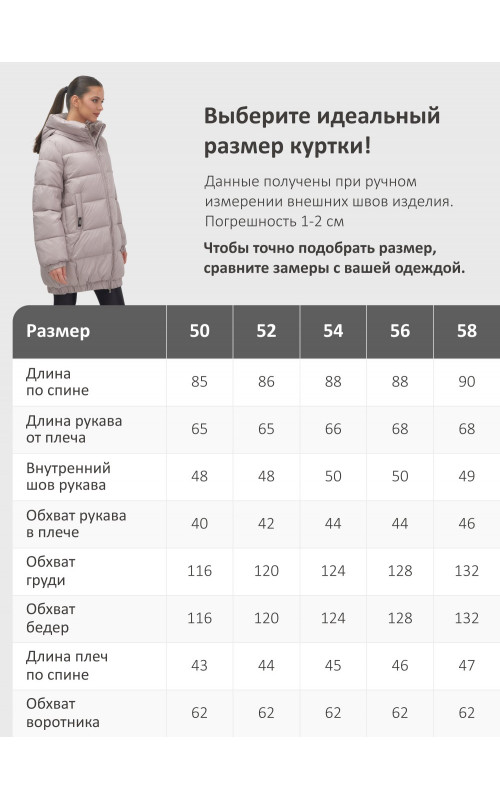 Выберите идеальный размер куртки!

Данные получены при ручном измерении внешних швов изделия. Погрешность 1-2 см

Чтобы точно подобрать размер, сравните замеры с вашей одеждой.

| Размер | 50 | 52 | 54 | 56 | 58 |
|---|---|---|---|---|---|
| Длина по спине | 85 | 86 | 88 | 88 | 90 |
| Длина рукава от плеча | 65 | 65 | 66 | 68 | 68 |
| Внутренний шов рукава | 48 | 48 | 50 | 50 | 49 |
| Обхват рукава в плече | 40 | 42 | 44 | 44 | 46 |
| Обхват груди | 116 | 120 | 124 | 128 | 132 |
| Обхват бедер | 116 | 120 | 124 | 128 | 132 |
| Длина плеч по спине | 43 | 44 | 45 | 46 | 47 |
| Обхват воротника | 62 | 62 | 62 | 62 | 62 |